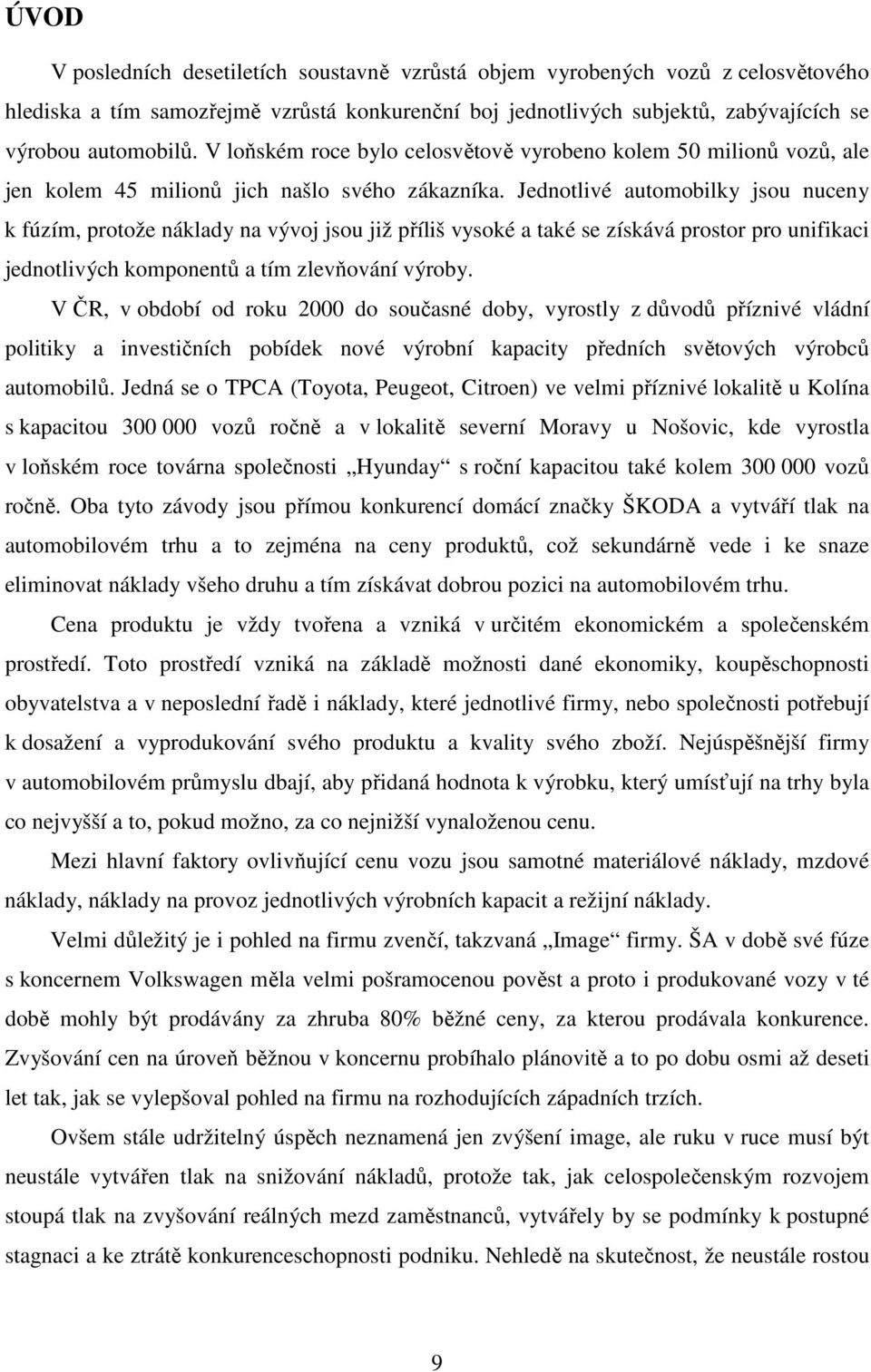 ÚVOD

V posledních desetiletích soustavně vzrůstá objem vyrobených vozů z celosvětového hlediska a tím samozřejmě vzrůstá konkurenční boj jednotlivých subjektů, zabývajících se výrobou automobilů. V loňském roce bylo celosvětově vyrobeno kolem 50 milionů vozů, ale jen kolem 45 milionů jich našlo svého zákazníka. Jednotlivé automobilky jsou nuceny k fúzím, protože náklady na vývoj jsou již příliš vysoké a také se získává prostor pro unifikaci jednotlivých komponentů a tím zlevňování výroby.

V ČR, v období od roku 2000 do současné doby, vyrostly z důvodů příznivé vládní politiky a investičních pobídek nové výrobní kapacity předních světových výrobců automobilů. Jedná se o TPCA (Toyota, Peugeot, Citroen) ve velmi příznivé lokalitě u Kolína s kapacitou 300 000 vozů ročně a v lokalitě severní Moravy u Nošovic, kde vyrostla v loňském roce továrna společnosti „Hyunday“ s roční kapacitou také kolem 300 000 vozů ročně. Oba tyto závody jsou přímou konkurencí domácí značky ŠKODA a vytváří tlak na automobilovém trhu a to zejména na ceny produktů, což sekundárně vede i ke snaze eliminovat náklady všeho druhu a tím získávat dobrou pozici na automobilovém trhu.

Cena produktu je vždy tvořena a vzniká v určitém ekonomickém a společenském prostředí. Toto prostředí vzniká na základě možnosti dané ekonomiky, koupěschopnosti obyvatelstva a v neposlední řadě i náklady, které jednotlivé firmy, nebo společnosti potřebují k dosažení a vyprodukování svého produktu a kvality svého zboží. Nejúspěšnější firmy v automobilovém průmyslu dbají, aby přidaná hodnota k výrobku, který umísťují na trhy byla co nejvyšší a to, pokud možno, za co nejnižší vynaloženou cenu.

Mezi hlavní faktory ovlivňující cenu vozu jsou samotné materiálové náklady, mzdové náklady, náklady na provoz jednotlivých výrobních kapacit a režijní náklady.

Velmi důležitý je i pohled na firmu zvenčí, takzvaná „Image“ firmy. ŠA v době své fúze s koncernem Volkswagen měla velmi pošramocenou pověst a proto i produkované vozy v té době mohly být prodávány za zhruba 80% běžné ceny, za kterou prodávala konkurence. Zvyšování cen na úroveň běžnou v koncernu probíhalo plánovitě a to po dobu osmi až deseti let tak, jak se vylepšoval pohled na firmu na rozhodujících západních trzích.

Ovšem stále udržitelný úspěch neznamená jen zvýšení image, ale ruku v ruce musí být neustále vytvářen tlak na snižování nákladů, protože tak, jak celospolečenským rozvojem stoupá tlak na zvyšování reálných mezd zaměstnanců, vytvářely by se podmínky k postupné stagnaci a ke ztrátě konkurenceschopnosti podniku. Nehledě na skutečnost, že neustále rostou

9